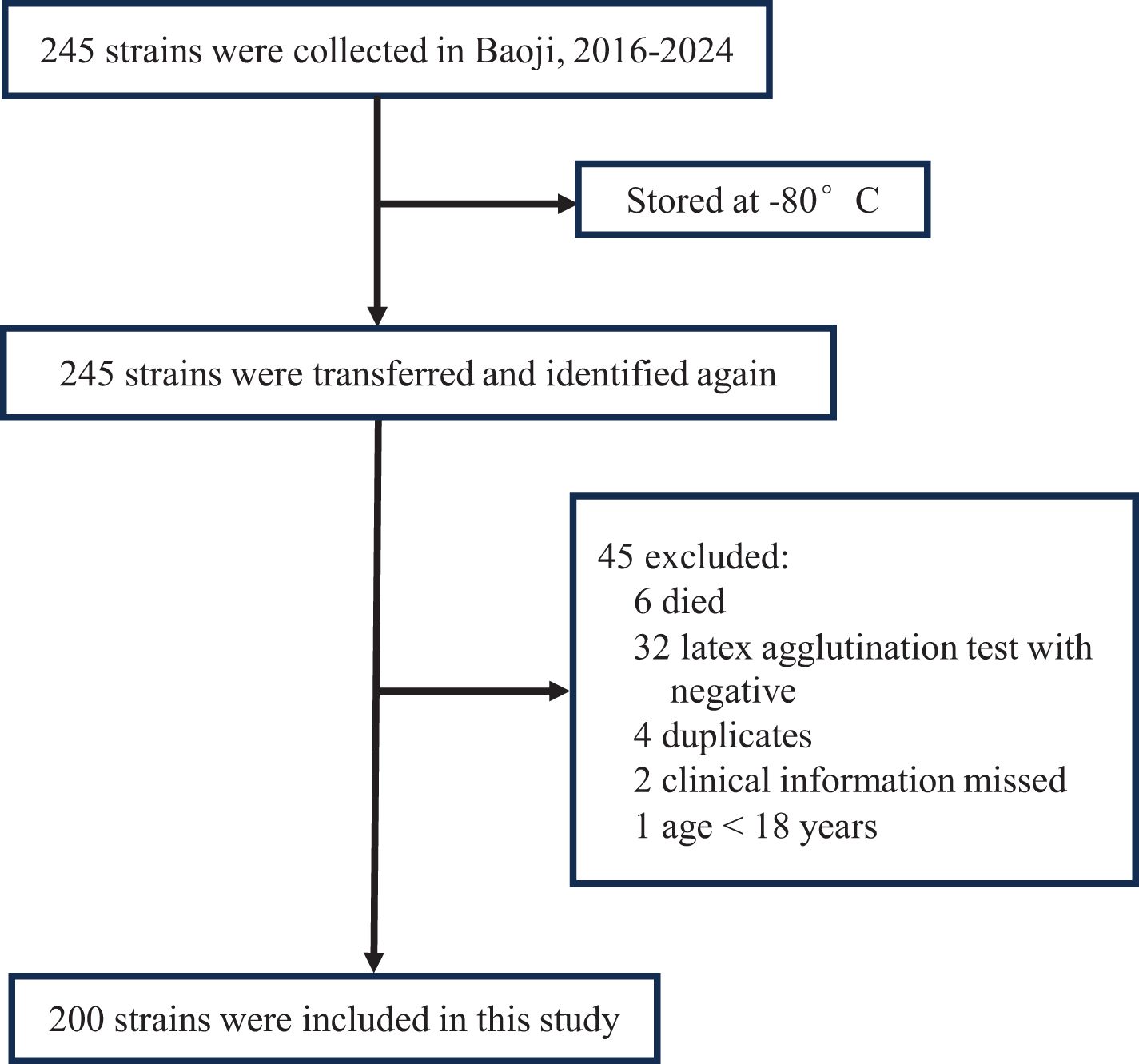 245 strains were collected in Baoji, 2016-2024

Stored at -80° C

245 strains were transferred and identified again

45 excluded:
6 died
32 latex agglutination test with negative
4 duplicates
2 clinical information missed
1 age < 18 years

200 strains were included in this study